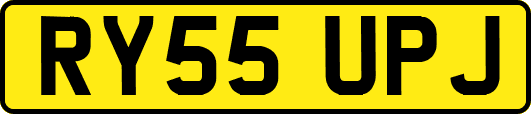 RY55 UPJ